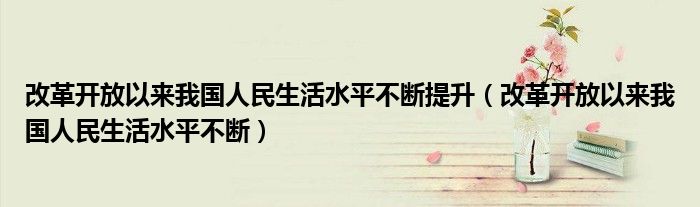 改革开放以来我国人民生活水平不断提升（改革开放以来我国人民生活水平不断）